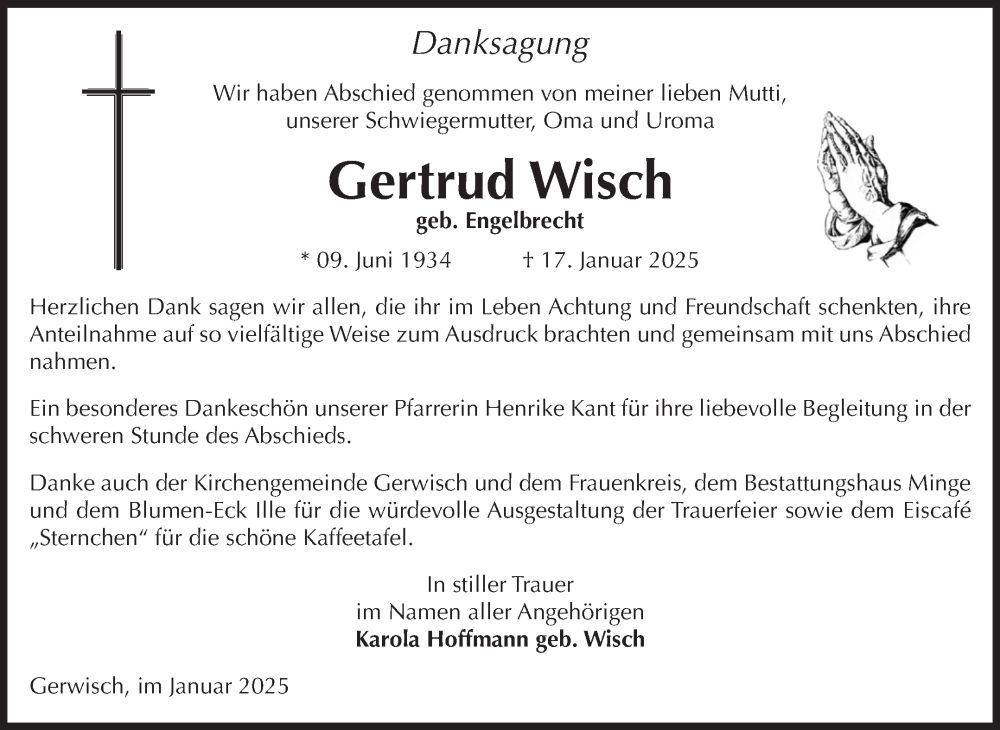 Danksagung

Wir haben Abschied genommen von meiner lieben Mutti, unserer Schwiegermutter, Oma und Uroma

Gertrud Wisch
geb. Engelbrecht

* 09. Juni 1934 † 17. Januar 2025

Herzlichen Dank sagen wir allen, die ihr im Leben Achtung und Freundschaft schenkten, ihre Anteilnahme auf so vielfältige Weise zum Ausdruck brachten und gemeinsam mit uns Abschied nahmen.

Ein besonderes Dankeschön unserer Pfarrerin Henrike Kant für ihre liebevolle Begleitung in der schweren Stunde des Abschieds.

Danke auch der Kirchengemeinde Gerwisch und dem Frauenkreis, dem Bestattungshaus Minge und dem Blumen-Eck Ille für die würdevolle Ausgestaltung der Trauerfeier sowie dem Eiscafé „Sternchen“ für die schöne Kaffeetafel.

In stiller Trauer
im Namen aller Angehörigen
Karola Hoffmann geb. Wisch

Gerwisch, im Januar 2025